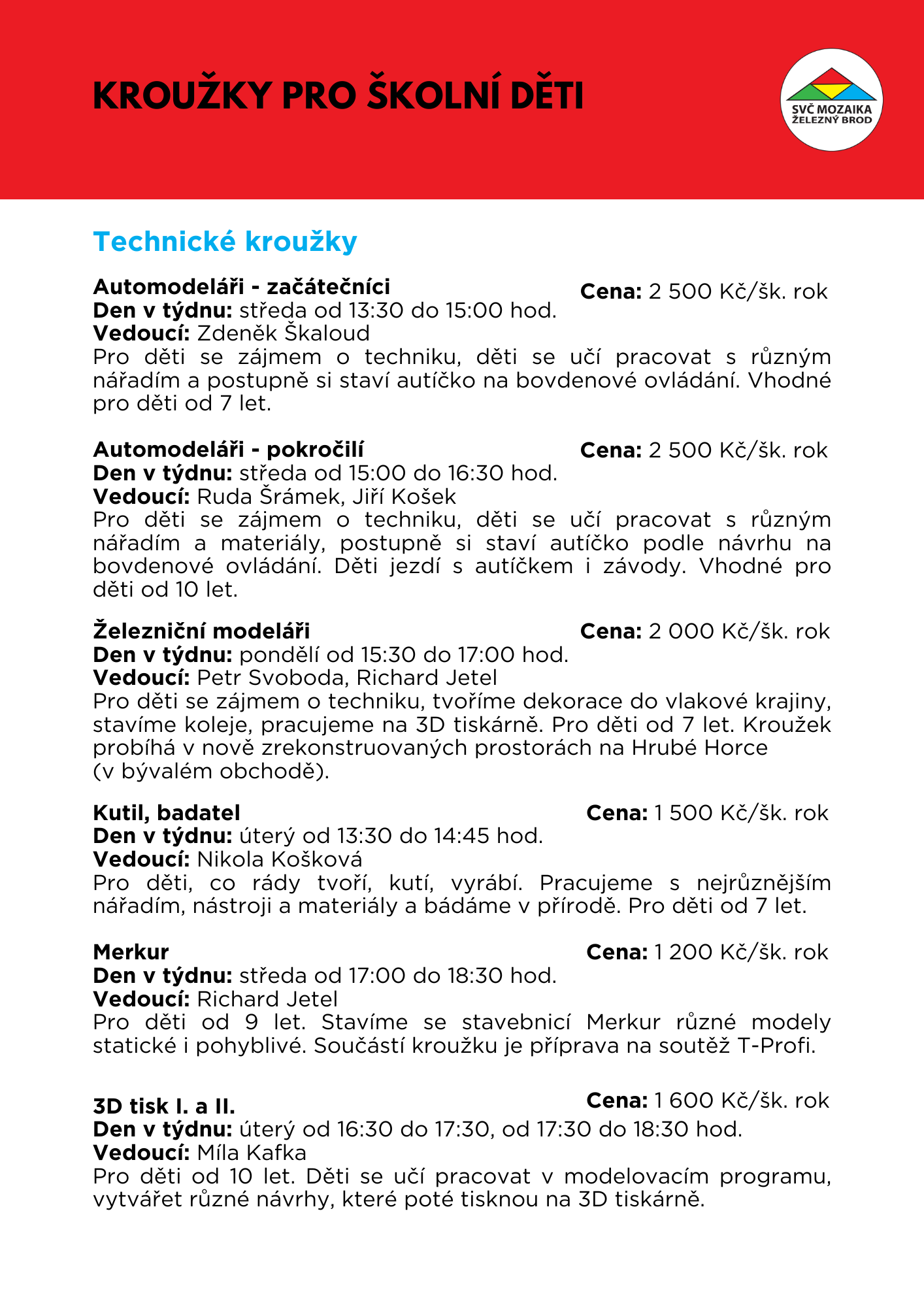 KROUŽKY PRO ŠKOLNÍ DĚTI

SVČ MOZAIKA ŽELEZNÝ BROD

Technické kroužky

Automodeláři - začátečníci
Cena: 2 500 Kč/šk. rok
Den v týdnu: středa od 13:30 do 15:00 hod.
Vedoucí: Zdeněk Škaloud
Pro děti se zájmem o techniku, děti se učí pracovat s různým nářadím a postupně si staví autíčko na bovdenové ovládání. Vhodné pro děti od 7 let.

Automodeláři - pokročilí
Cena: 2 500 Kč/šk. rok
Den v týdnu: středa od 15:00 do 16:30 hod.
Vedoucí: Ruda Šrámek, Jiří Košek
Pro děti se zájmem o techniku, děti se učí pracovat s různým nářadím a materiály, postupně si staví autíčko podle návrhu na bovdenové ovládání. Děti jezdí s autíčkem i závody. Vhodné pro děti od 10 let.

Železniční modeláři
Cena: 2 000 Kč/šk. rok
Den v týdnu: pondělí od 15:30 do 17:00 hod.
Vedoucí: Petr Svoboda, Richard Jetel
Pro děti se zájmem o techniku, tvoříme dekorace do vlakové krajiny, stavíme koleje, pracujeme na 3D tiskárně. Pro děti od 7 let. Kroužek probíhá v nově zrekonstruovaných prostorách na Hrubé Horce (v bývalém obchodě).

Kutil, badatel
Cena: 1 500 Kč/šk. rok
Den v týdnu: úterý od 13:30 do 14:45 hod.
Vedoucí: Nikola Košková
Pro děti, co rády tvoří, kutí, vyrábí. Pracujeme s nejrůznějším nářadím, nástroji a materiály a bádáme v přírodě. Pro děti od 7 let.

Merkur
Cena: 1 200 Kč/šk. rok
Den v týdnu: středa od 17:00 do 18:30 hod.
Vedoucí: Richard Jetel
Pro děti od 9 let. Stavíme se stavebnicí Merkur různé modely statické i pohyblivé. Součástí kroužku je příprava na soutěž T-Profi.

3D tisk I. a II.
Cena: 1 600 Kč/šk. rok
Den v týdnu: úterý od 16:30 do 17:30, od 17:30 do 18:30 hod.
Vedoucí: Míla Kafka
Pro děti od 10 let. Děti se učí pracovat v modelovacím programu, vytvářet různé návrhy, které poté tisknou na 3D tiskárně.